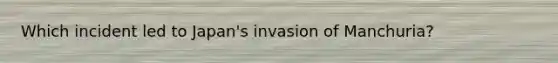 Which incident led to Japan's invasion of Manchuria?